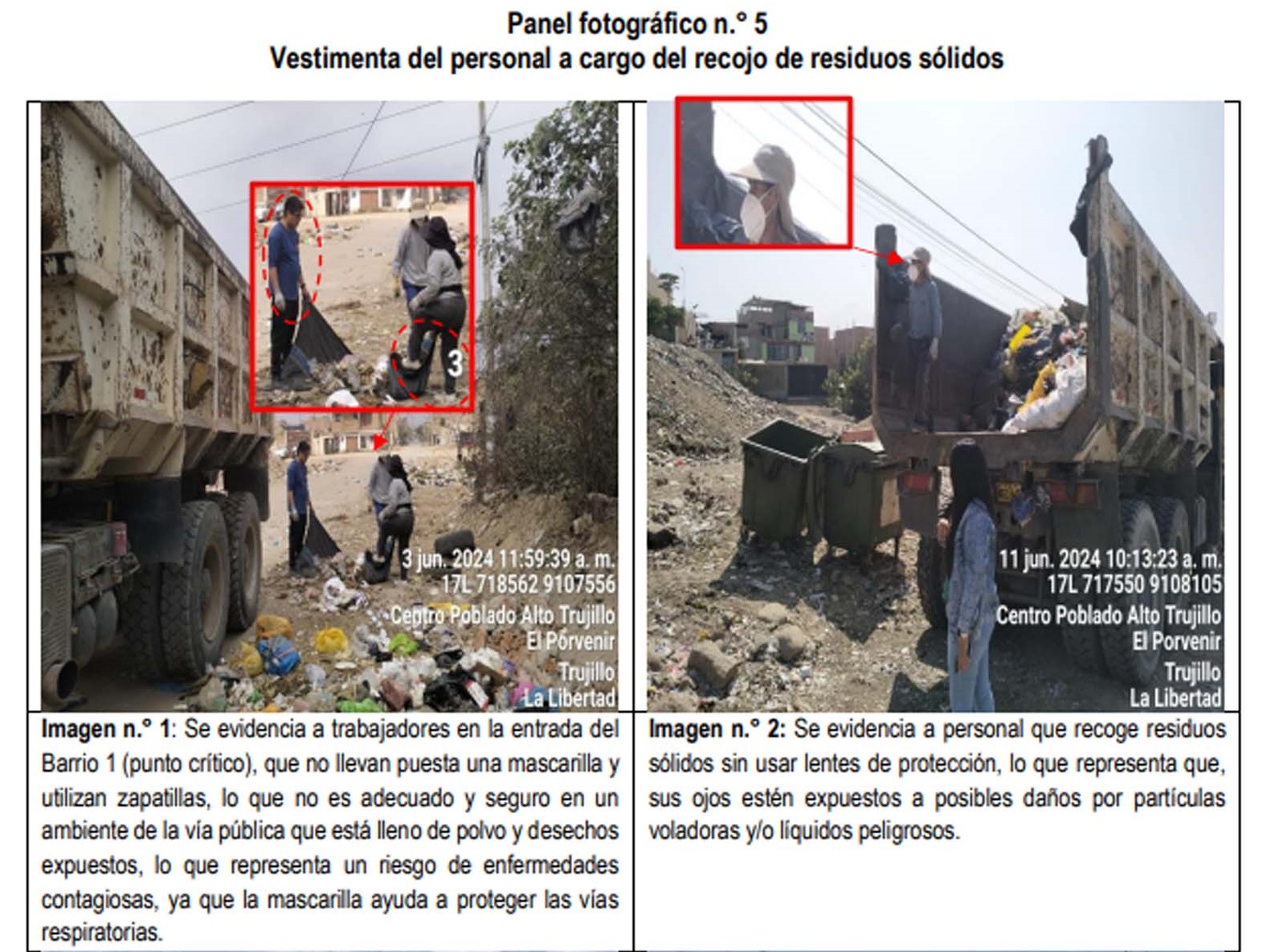 Panel fotográfico n.° 5
Vestimenta del personal a cargo del recojo de residuos sólidos

3

3 jun. 2024 11:59:39 a. m.
17L 718562 9107556
Centro Poblado Alto Trujillo
El Porvenir
Trujillo
La Libertad

Imagen n.° 1: Se evidencia a trabajadores en la entrada del Barrio 1 (punto crítico), que no llevan puesta una mascarilla y utilizan zapatillas, lo que no es adecuado y seguro en un ambiente de la vía pública que está lleno de polvo y desechos expuestos, lo que representa un riesgo de enfermedades contagiosas, ya que la mascarilla ayuda a proteger las vías respiratorias.

11 jun. 2024 10:13:23 a. m.
17L 717550 9108105
Centro Poblado Alto Trujillo
El Porvenir
Trujillo
La Libertad

Imagen n.° 2: Se evidencia a personal que recoge residuos sólidos sin usar lentes de protección, lo que representa que, sus ojos estén expuestos a posibles daños por partículas voladoras y/o líquidos peligrosos.